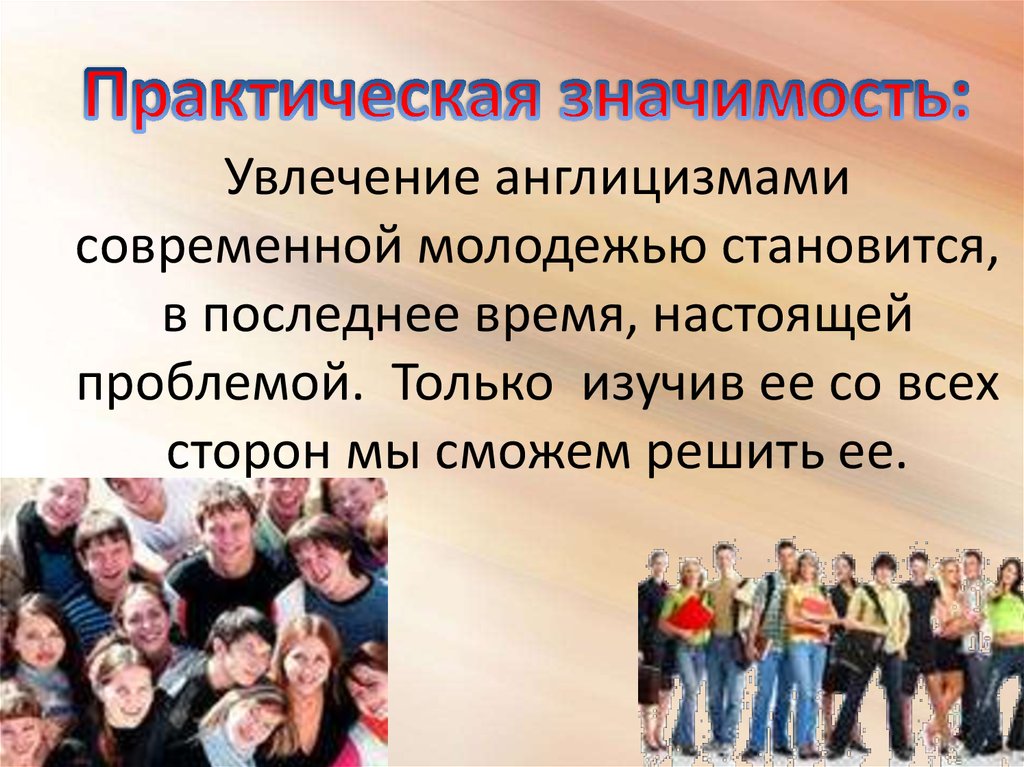 Практическая значимость:

Увлечение англицизмами современной молодежью становится, в последнее время, настоящей проблемой. Только изучив ее со всех сторон мы сможем решить ее.